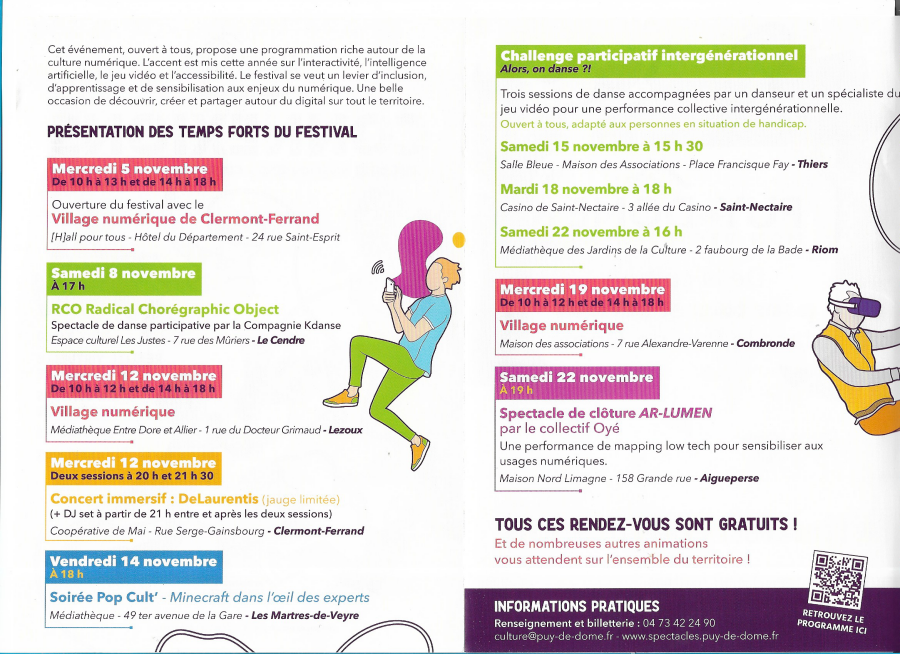 Cet événement, ouvert à tous, propose une programmation riche autour de la culture numérique. L'accent est mis cette année sur l'interactivité, l'intelligence artificielle, le jeu vidéo et l'accessibilité. Le festival se veut un levier d'inclusion, d'apprentissage et de sensibilisation aux enjeux du numérique. Une belle occasion de découvrir, créer et partager autour du digital sur tout le territoire.

PRÉSENTATION DES TEMPS FORTS DU FESTIVAL

Mercredi 5 novembre
De 10 h à 13 h et de 14 h à 18 h

Ouverture du festival avec le
Village numérique de Clermont-Ferrand
[H]all pour tous - Hôtel du Département - 24 rue Saint-Esprit

Samedi 8 novembre
À 17 h

RCO Radical Chorégraphic Object
Spectacle de danse participative par la Compagnie Kdanse
Espace culturel Les Justes - 7 rue des Mûriers - Le Cendre

Mercredi 12 novembre
De 10 h à 12 h et de 14 h à 18 h

Village numérique
Médiathèque Entre Dore et Allier - 1 rue du Docteur Grimaud - Lezoux

Mercredi 12 novembre
Deux sessions à 20 h et 21 h 30

Concert immersif : DeLaurentis (jauge limitée)
(+ DJ set à partir de 21 h entre et après les deux sessions)
Coopérative de Mai - Rue Serge-Gainsbourg - Clermont-Ferrand

Vendredi 14 novembre
À 18 h

Soirée Pop Cult' - Minecraft dans l'œil des experts
Médiathèque - 49 ter avenue de la Gare - Les Martres-de-Veyre

Challenge participatif intergénérationnel
Alors, on danse ?!

Trois sessions de danse accompagnées par un danseur et un spécialiste du jeu vidéo pour une performance collective intergénérationnelle.
Ouvert à tous, adapté aux personnes en situation de handicap.

Samedi 15 novembre à 15 h 30
Salle Bleue - Maison des Associations - Place Francisque Fay - Thiers

Mardi 18 novembre à 18 h
Casino de Saint-Nectaire - 3 allée du Casino - Saint-Nectaire

Samedi 22 novembre à 16 h
Médiathèque des Jardins de la Culture - 2 faubourg de la Bade - Riom

Mercredi 19 novembre
De 10 h à 12 h et de 14 h à 18 h

Village numérique
Maison des associations - 7 rue Alexandre-Varenne - Combronde

Samedi 22 novembre
À 19 h

Spectacle de clôture AR-LUMEN
par le collectif Oyé
Une performance de mapping low tech pour sensibiliser aux usages numériques.
Maison Nord Limagne - 158 Grande rue - Aigueperse

TOUS CES RENDEZ-VOUS SONT GRATUITS !
Et de nombreuses autres animations vous attendent sur l'ensemble du territoire !

INFORMATIONS PRATIQUES
Renseignement et billetterie : 04 73 42 24 90
culture@puy-de-dome.fr - www.spectacles.puy-de-dome.fr

RETROUVEZ LE PROGRAMME ICI